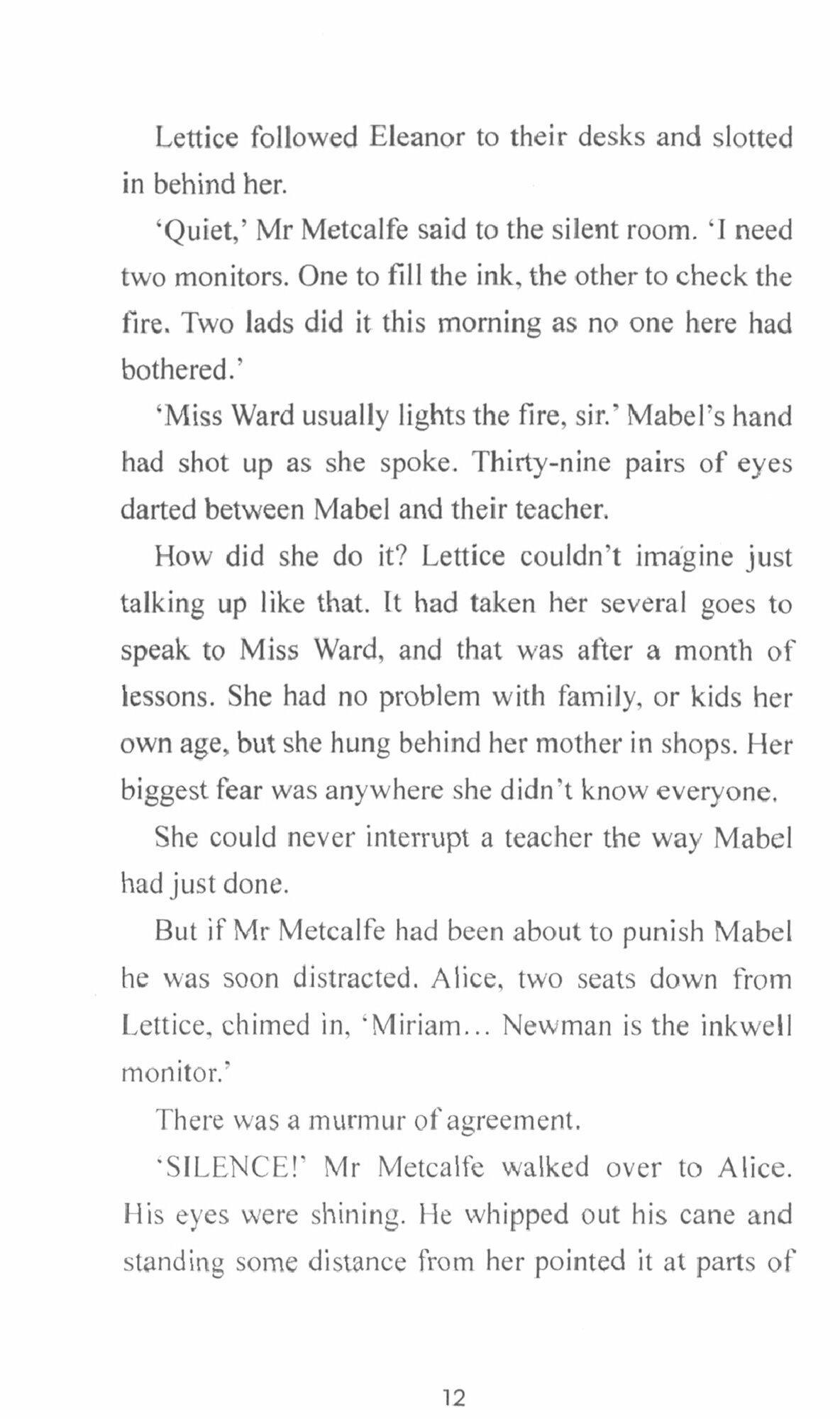 Lettice followed Eleanor to their desks and slotted in behind her.

'Quiet,' Mr Metcalfe said to the silent room. 'I need two monitors. One to fill the ink, the other to check the fire. Two lads did it this morning as no one here had bothered.'

'Miss Ward usually lights the fire, sir.' Mabel's hand had shot up as she spoke. Thirty-nine pairs of eyes darted between Mabel and their teacher.

How did she do it? Lettice couldn't imagine just talking up like that. It had taken her several goes to speak to Miss Ward, and that was after a month of lessons. She had no problem with family, or kids her own age, but she hung behind her mother in shops. Her biggest fear was anywhere she didn't know everyone.

She could never interrupt a teacher the way Mabel had just done.

But if Mr Metcalfe had been about to punish Mabel he was soon distracted. Alice, two seats down from Lettice, chimed in, 'Miriam... Newman is the inkwell monitor.'

There was a murmur of agreement.

'SILENCE!' Mr Metcalfe walked over to Alice. His eyes were shining. He whipped out his cane and standing some distance from her pointed it at parts of

12